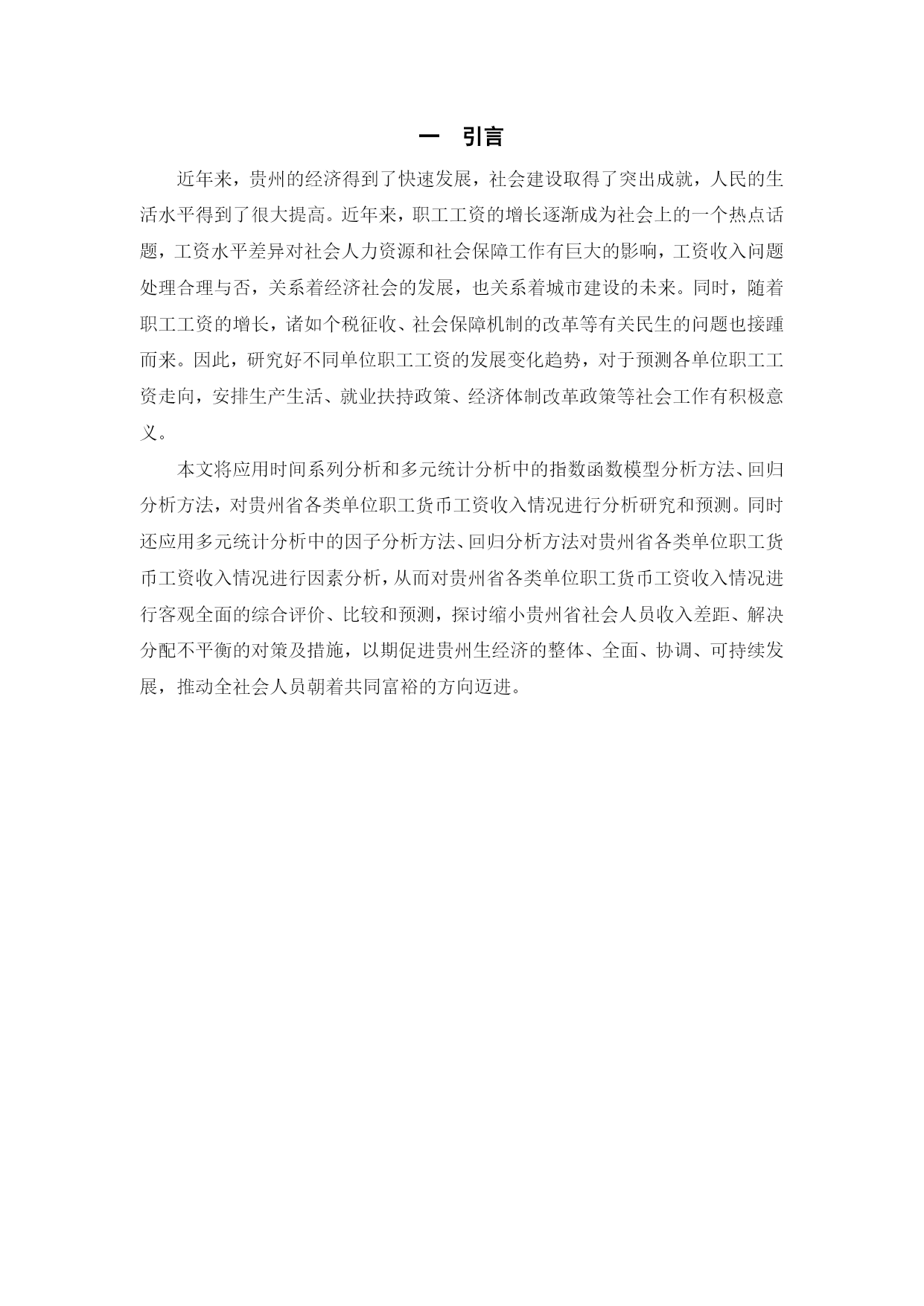 一　引言

近年来，贵州的经济得到了快速发展，社会建设取得了突出成就，人民的生活水平得到了很大提高。近年来，职工工资的增长逐渐成为社会上的一个热点话题，工资水平差异对社会人力资源和社会保障工作有巨大的影响，工资收入问题处理合理与否，关系着经济社会的发展，也关系着城市建设的未来。同时，随着职工工资的增长，诸如个税征收、社会保障机制的改革等有关民生的问题也接踵而来。因此，研究好不同单位职工工资的发展变化趋势，对于预测各单位职工工资走向，安排生产生活、就业扶持政策、经济体制改革政策等社会工作有积极意义。

本文将应用时间系列分析和多元统计分析中的指数函数模型分析方法、回归分析方法，对贵州省各类单位职工货币工资收入情况进行分析研究和预测。同时还应用多元统计分析中的因子分析方法、回归分析方法对贵州省各类单位职工货币工资收入情况进行因素分析，从而对贵州省各类单位职工货币工资收入情况进行客观全面的综合评价、比较和预测，探讨缩小贵州省社会人员收入差距、解决分配不平衡的对策及措施，以期促进贵州生经济的整体、全面、协调、可持续发展，推动全社会人员朝着共同富裕的方向迈进。